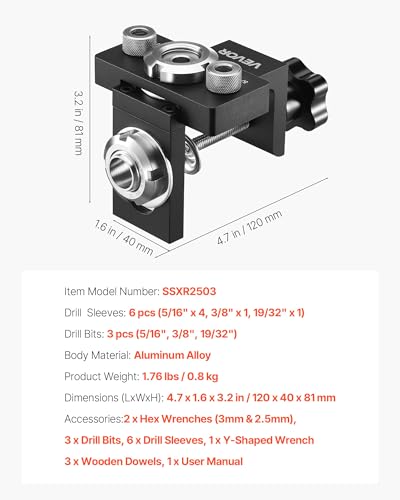 VEVOR

3.2 in / 81 mm

1.6 in / 40 mm

4.7 in / 120 mm

Item Model Number: SSXR2503

Drill  Sleeves: 6 pcs (5/16" x 4, 3/8" x 1, 19/32" x 1)

Drill Bits: 3 pcs (5/16", 3/8", 19/32")

Body Material: Aluminum Alloy

Product Weight: 1.76 lbs / 0.8 kg

Dimensions (LxWxH): 4.7 x 1.6 x 3.2 in / 120 x 40 x 81 mm

Accessories:2 x Hex Wrenches (3mm & 2.5mm), 3 x Drill Bits, 6 x Drill Sleeves, 1 x Y-Shaped Wrench 3 x Wooden Dowels, 1 x User Manual